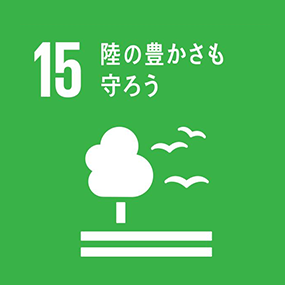 15 陸の豊かさも守ろう